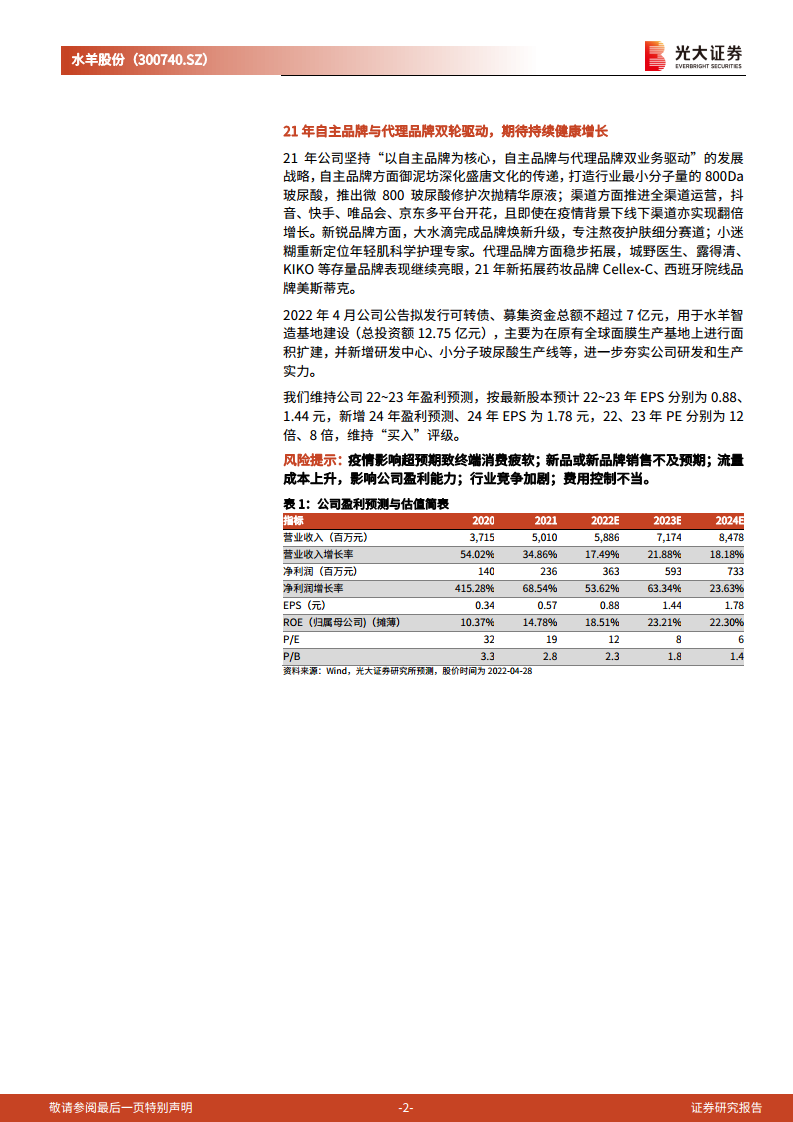 水羊股份（300740.SZ）

光大证券 EVERBRIGHT SECURITIES

21 年自主品牌与代理品牌双轮驱动，期待持续健康增长

21 年公司坚持“以自主品牌为核心，自主品牌与代理品牌双业务驱动”的发展战略，自主品牌方面御泥坊深化盛唐文化的传递，打造行业最小分子量的 800Da 玻尿酸，推出微 800 玻尿酸修护次抛精华原液；渠道方面推进全渠道运营，抖音、快手、唯品会、京东多平台开花，且即使在疫情背景下线下渠道亦实现翻倍增长。新锐品牌方面，大水滴完成品牌焕新升级，专注熬夜护肤细分赛道；小迷糊重新定位年轻肌科学护理专家。代理品牌方面稳步拓展，城野医生、露得清、KIKO 等存量品牌表现继续亮眼，21 年新拓展药妆品牌 Cellex-C、西班牙院线品牌美斯蒂克。

2022 年 4 月公司公告拟发行可转债、募集资金总额不超过 7 亿元，用于水羊智造基地建设（总投资额 12.75 亿元），主要为在原有全球面膜生产基地上进行面积扩建，并新增研发中心、小分子玻尿酸生产线等，进一步夯实公司研发和生产实力。

我们维持公司 22~23 年盈利预测，按最新股本预计 22~23 年 EPS 分别为 0.88、1.44 元，新增 24 年盈利预测、24 年 EPS 为 1.78 元，22、23 年 PE 分别为 12 倍、8 倍，维持“买入”评级。

风险提示：疫情影响超预期致终端消费疲软；新品或新品牌销售不及预期；流量成本上升，影响公司盈利能力；行业竞争加剧；费用控制不当。

表 1：公司盈利预测与估值简表

| 指标 | 2020 | 2021 | 2022E | 2023E | 2024E |
|---|---|---|---|---|---|
| 营业收入（百万元） | 3,715 | 5,010 | 5,886 | 7,174 | 8,478 |
| 营业收入增长率 | 54.02% | 34.86% | 17.49% | 21.88% | 18.18% |
| 净利润（百万元） | 140 | 236 | 363 | 593 | 733 |
| 净利润增长率 | 415.28% | 68.54% | 53.62% | 63.34% | 23.63% |
| EPS（元） | 0.34 | 0.57 | 0.88 | 1.44 | 1.78 |
| ROE（归属母公司）（摊薄） | 10.37% | 14.78% | 18.51% | 23.21% | 22.30% |
| P/E | 32 | 19 | 12 | 8 | 6 |
| P/B | 3.3 | 2.8 | 2.3 | 1.8 | 1.4 |

资料来源：Wind，光大证券研究所预测，股价时间为 2022-04-28

敬请参阅最后一页特别声明 -2- 证券研究报告